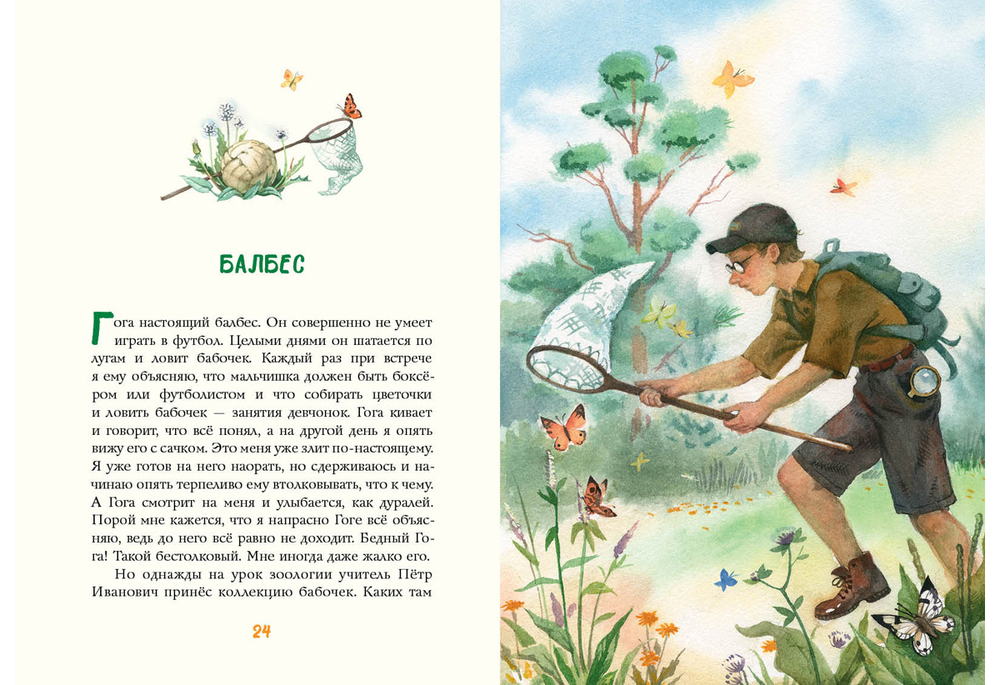 БАЛБЕС

Гога настоящий балбес. Он совершенно не умеет играть в футбол. Целыми днями он шатается по лугам и ловит бабочек. Каждый раз при встрече я ему объясняю, что мальчишка должен быть боксёром или футболистом и что собирать цветочки и ловить бабочек — занятия девчонок. Гога кивает и говорит, что всё понял, а на другой день я опять вижу его с сачком. Это меня уже злит по-настоящему. Я уже готов на него наорать, но сдерживаюсь и начинаю опять терпеливо ему втолковывать, что к чему. А Гога смотрит на меня и улыбается, как дуралей. Порой мне кажется, что я напрасно Гоге всё объясняю, ведь до него всё равно не доходит. Бедный Гога! Такой бестолковый. Мне иногда даже жалко его.

Но однажды на урок зоологии учитель Пётр Иванович принёс коллекцию бабочек. Каких там

24